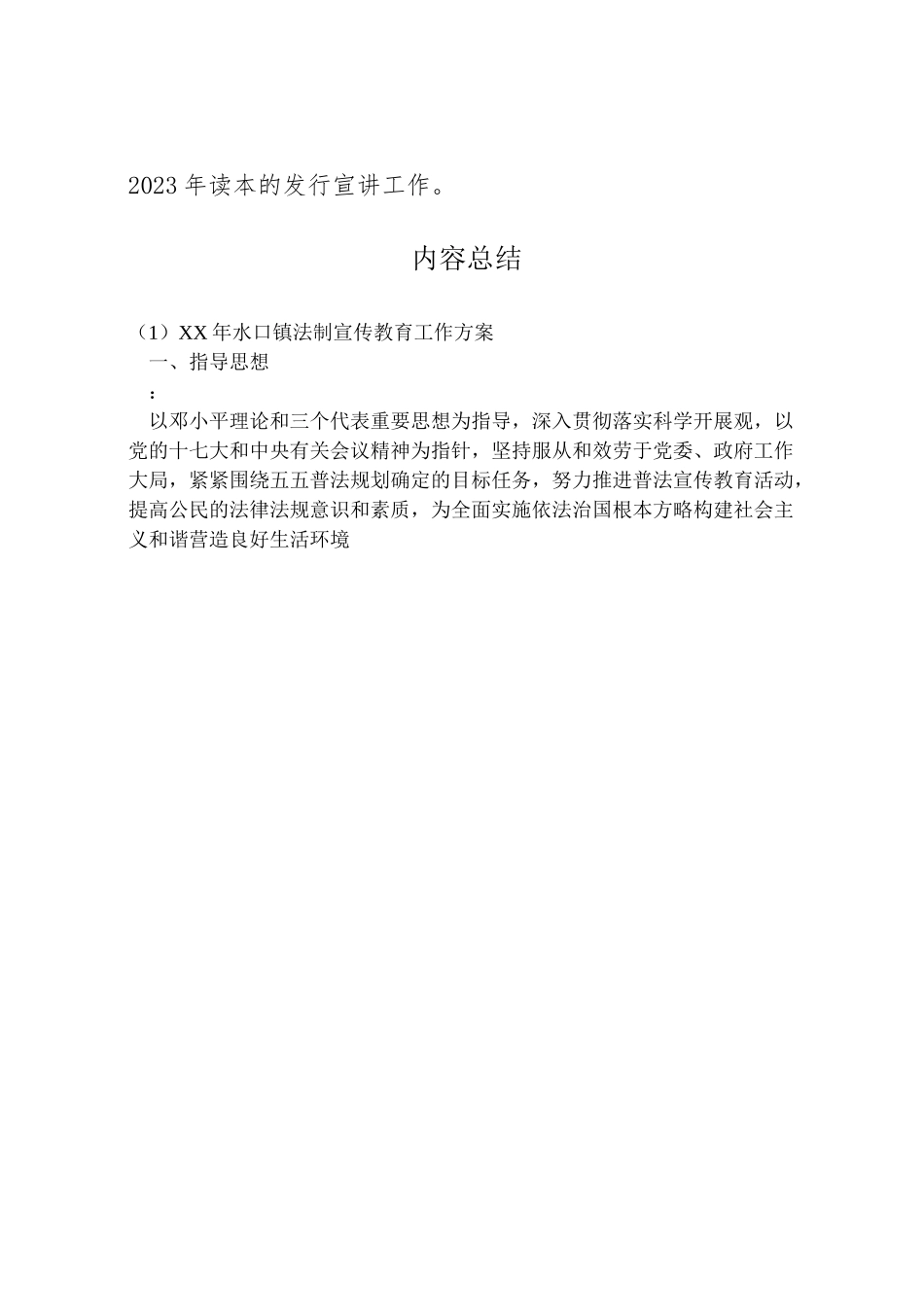 2023年读本的发行宣讲工作。

内容总结

（1）XX年水口镇法制宣传教育工作方案
一、指导思想
：
以邓小平理论和三个代表重要思想为指导，深入贯彻落实科学开展观，以党的十七大和中央有关会议精神为指针，坚持服从和效劳于党委、政府工作大局，紧紧围绕五五普法规划确定的目标任务，努力推进普法宣传教育活动，提高公民的法律法规意识和素质，为全面实施依法治国根本方略构建社会主义和谐营造良好生活环境